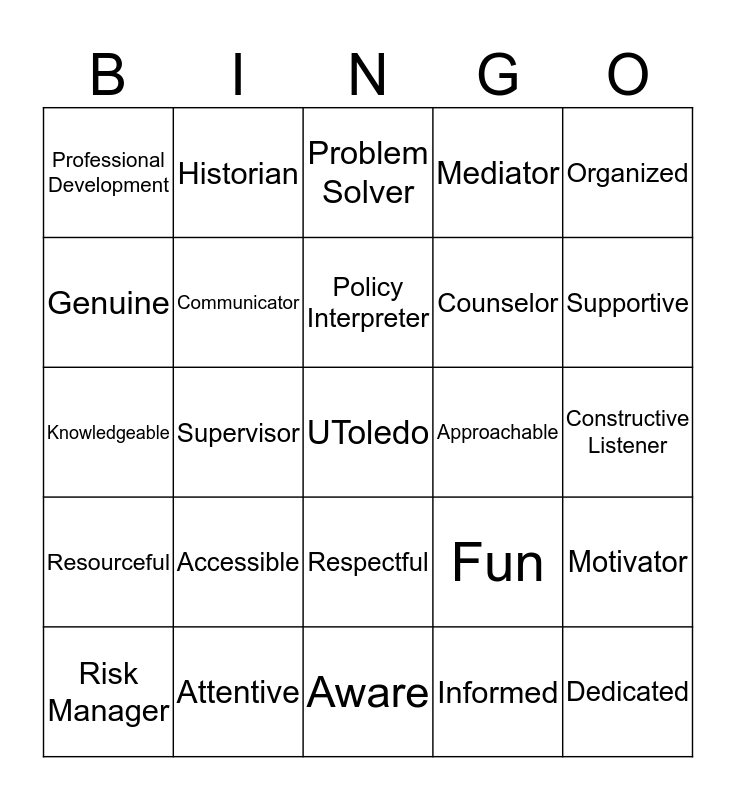 | B | I | N | G | O |
|---|---|---|---|---|
| Professional Development | Historian | Problem Solver | Mediator | Organized |
| Genuine | Communicator | Policy Interpreter | Counselor | Supportive |
| Knowledgeable | Supervisor | UToledo | Approachable | Constructive Listener |
| Resourceful | Accessible | Respectful | Fun | Motivator |
| Risk Manager | Attentive | Aware | Informed | Dedicated |